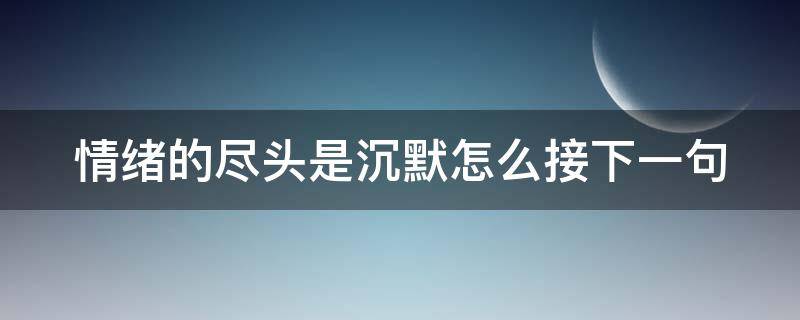 情绪的尽头是沉默怎么接下一句